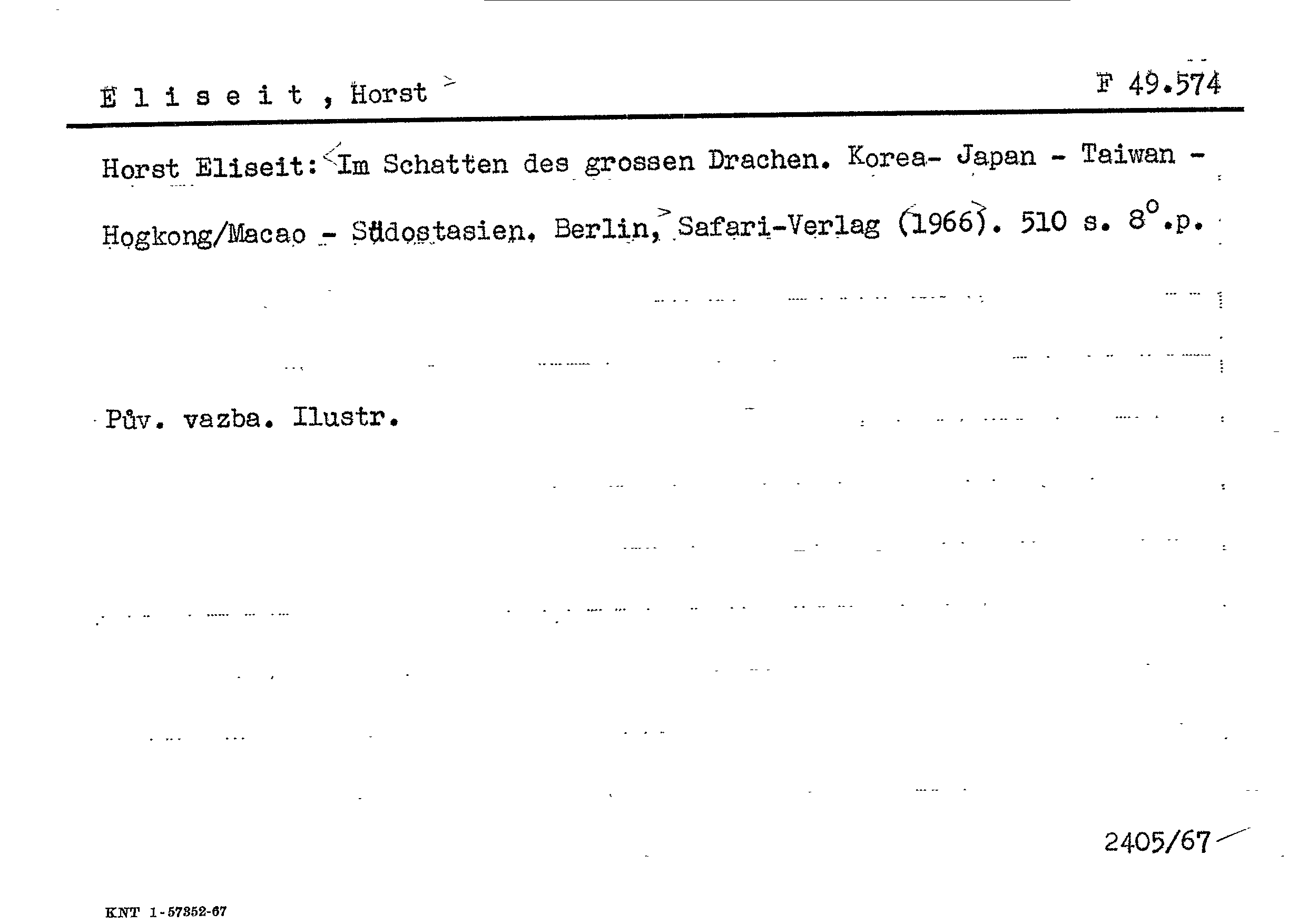 E l i s e i t , Horst >

F 49.574

Horst Eliseit: <Im Schatten des grossen Drachen. Korea- Japan - Taiwan - Hogkong/Macao - Südostasien. Berlin, > Safari-Verlag (1966). 510 s. 8°.p.

Pův. vazba. Ilustr.

2405/67

KNT 1-57352-67